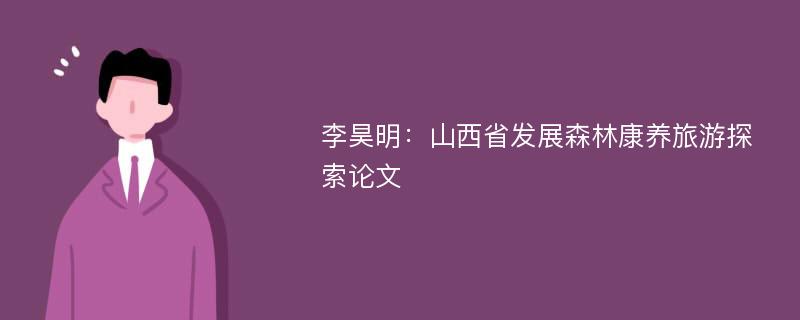 李昊明：山西省发展森林康养旅游探索论文